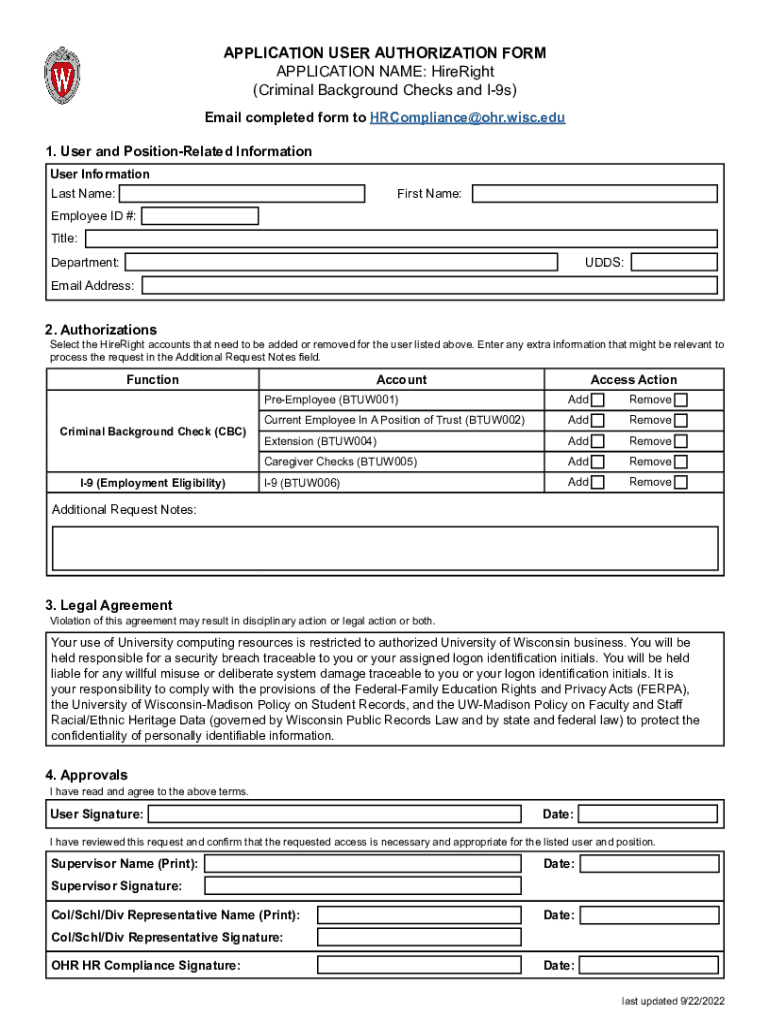 APPLICATION USER AUTHORIZATION FORM
APPLICATION NAME: HireRight
(Criminal Background Checks and I-9s)

Email completed form to HRCompliance@ohr.wisc.edu

1. User and Position-Related Information

User Information
Last Name:
First Name:
Employee ID #:
Title:
Department:
UDDS:
Email Address:

2. Authorizations
Select the HireRight accounts that need to be added or removed for the user listed above. Enter any extra information that might be relevant to process the request in the Additional Request Notes field.

| Function | Account | Access Action |
|---|---|---|
| Criminal Background Check (CBC) | Pre-Employee (BTUW001) | Add Remove |
| | Current Employee In A Position of Trust (BTUW002) | Add Remove |
| | Extension (BTUW004) | Add Remove |
| | Caregiver Checks (BTUW005) | Add Remove |
| I-9 (Employment Eligibility) | I-9 (BTUW006) | Add Remove |

Additional Request Notes:

3. Legal Agreement
Violation of this agreement may result in disciplinary action or legal action or both.

Your use of University computing resources is restricted to authorized University of Wisconsin business. You will be held responsible for a security breach traceable to you or your assigned logon identification initials. You will be held liable for any willful misuse or deliberate system damage traceable to you or your logon identification initials. It is your responsibility to comply with the provisions of the Federal-Family Education Rights and Privacy Acts (FERPA), the University of Wisconsin-Madison Policy on Student Records, and the UW-Madison Policy on Faculty and Staff Racial/Ethnic Heritage Data (governed by Wisconsin Public Records Law and by state and federal law) to protect the confidentiality of personally identifiable information.

4. Approvals
I have read and agree to the above terms.

User Signature:
Date:

I have reviewed this request and confirm that the requested access is necessary and appropriate for the listed user and position.

Supervisor Name (Print):
Date:
Supervisor Signature:

Col/Schl/Div Representative Name (Print):
Date:
Col/Schl/Div Representative Signature:

OHR HR Compliance Signature:
Date:

last updated 9/22/2022